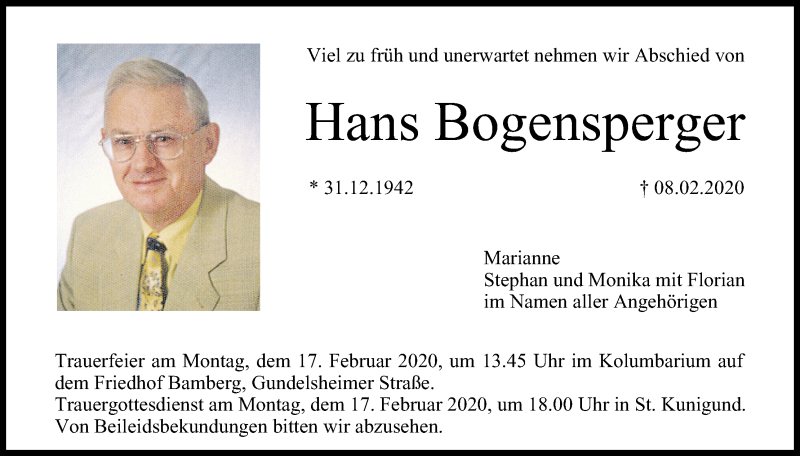 Viel zu früh und unerwartet nehmen wir Abschied von

Hans Bogensperger

* 31.12.1942

† 08.02.2020

Marianne
Stephan und Monika mit Florian
im Namen aller Angehörigen

Trauerfeier am Montag, dem 17. Februar 2020, um 13.45 Uhr im Kolumbarium auf dem Friedhof Bamberg, Gundelsheimer Straße.
Trauergottesdienst am Montag, dem 17. Februar 2020, um 18.00 Uhr in St. Kunigund.
Von Beileidsbekundungen bitten wir abzusehen.